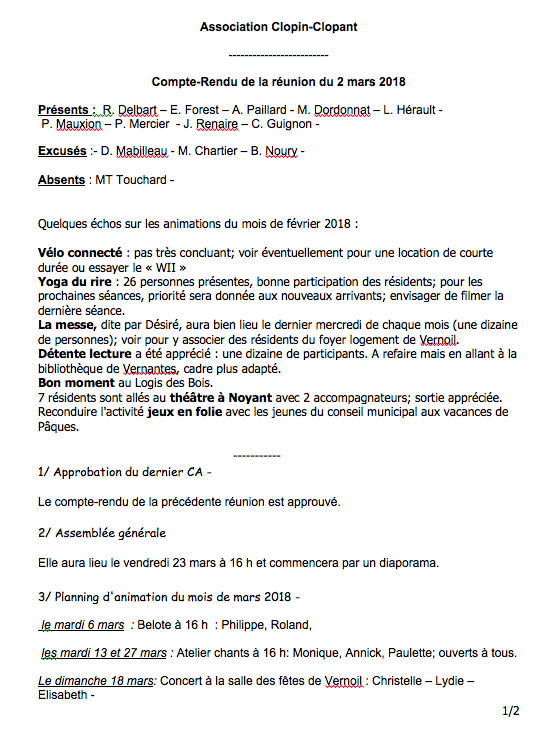 Association Clopin-Clopant

-------------------------

Compte-Rendu de la réunion du 2 mars 2018

Présents : R. Delbart – E. Forest – A. Paillard - M. Dordonnat – L. Hérault - P. Mauxion – P. Mercier - J. Renaire – C. Guignon -

Excusés :- D. Mabilleau - M. Chartier – B. Noury -

Absents : MT Touchard -

Quelques échos sur les animations du mois de février 2018 :

Vélo connecté : pas très concluant; voir éventuellement pour une location de courte durée ou essayer le « WII »
Yoga du rire : 26 personnes présentes, bonne participation des résidents; pour les prochaines séances, priorité sera donnée aux nouveaux arrivants; envisager de filmer la dernière séance.
La messe, dite par Désiré, aura bien lieu le dernier mercredi de chaque mois (une dizaine de personnes); voir pour y associer des résidents du foyer logement de Vernoil.
Détente lecture a été apprécié : une dizaine de participants. A refaire mais en allant à la bibliothèque de Vernantes, cadre plus adapté.
Bon moment au Logis des Bois.
7 résidents sont allés au théâtre à Noyant avec 2 accompagnateurs; sortie appréciée.
Reconduire l'activité jeux en folie avec les jeunes du conseil municipal aux vacances de Pâques.

-----------

1/ Approbation du dernier CA -

Le compte-rendu de la précédente réunion est approuvé.

2/ Assemblée générale

Elle aura lieu le vendredi 23 mars à 16 h et commencera par un diaporama.

3/ Planning d'animation du mois de mars 2018 -

le mardi 6 mars : Belote à 16 h : Philippe, Roland,

les mardi 13 et 27 mars : Atelier chants à 16 h: Monique, Annick, Paulette; ouverts à tous.

Le dimanche 18 mars: Concert à la salle des fêtes de Vernoil : Christelle – Lydie – Elisabeth -

1/2